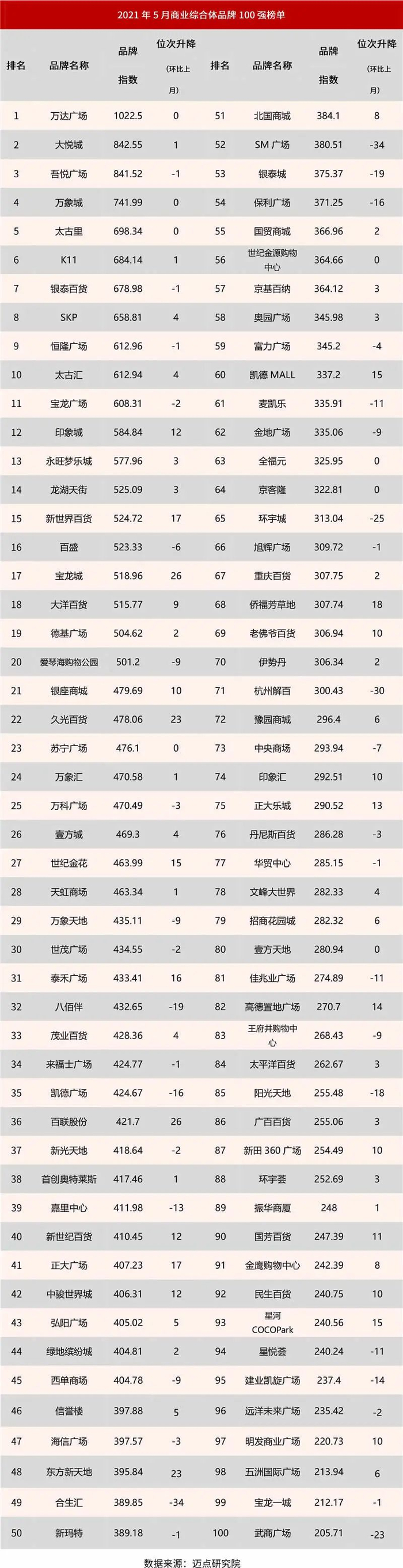 2021年5月商业综合体品牌100强榜单

| 排名 | 品牌名称 | 品牌指数 | 位次升降(环比上月) | 排名 | 品牌名称 | 品牌指数 | 位次升降(环比上月) |
|---|---|---|---|---|---|---|---|
| 1 | 万达广场 | 1022.5 | 0 | 51 | 北国商城 | 384.1 | 8 |
| 2 | 大悦城 | 842.55 | 1 | 52 | SM广场 | 380.51 | -34 |
| 3 | 吾悦广场 | 841.52 | -1 | 53 | 银泰城 | 375.37 | -19 |
| 4 | 万象城 | 741.99 | 0 | 54 | 保利广场 | 371.25 | -16 |
| 5 | 太古里 | 698.34 | 0 | 55 | 国贸商城 | 366.96 | 2 |
| 6 | K11 | 684.14 | 1 | 56 | 世纪金源购物中心 | 364.66 | 0 |
| 7 | 银泰百货 | 678.98 | -1 | 57 | 京基百纳 | 364.12 | 3 |
| 8 | SKP | 658.81 | 4 | 58 | 奥园广场 | 345.98 | 3 |
| 9 | 恒隆广场 | 612.96 | -1 | 59 | 富力广场 | 345.2 | -4 |
| 10 | 太古汇 | 612.94 | 4 | 60 | 凯德MALL | 337.2 | 15 |
| 11 | 宝龙广场 | 608.31 | -2 | 61 | 麦凯乐 | 335.91 | -11 |
| 12 | 印象城 | 584.84 | 12 | 62 | 金地广场 | 335.06 | -9 |
| 13 | 永旺梦乐城 | 577.96 | 3 | 63 | 全福元 | 325.95 | 0 |
| 14 | 龙湖天街 | 525.09 | 3 | 64 | 京客隆 | 322.81 | 0 |
| 15 | 新世界百货 | 524.72 | 17 | 65 | 环宇城 | 313.04 | -25 |
| 16 | 百盛 | 523.33 | -6 | 66 | 旭辉广场 | 309.72 | -1 |
| 17 | 宝龙城 | 518.96 | 26 | 67 | 重庆百货 | 307.75 | 2 |
| 18 | 大洋百货 | 515.77 | 9 | 68 | 侨福芳草地 | 307.74 | 18 |
| 19 | 德基广场 | 504.62 | 2 | 69 | 老佛爷百货 | 306.94 | 10 |
| 20 | 爱琴海购物公园 | 501.2 | -9 | 70 | 伊势丹 | 306.34 | 2 |
| 21 | 银座商城 | 479.69 | 10 | 71 | 杭州解百 | 300.43 | -30 |
| 22 | 久光百货 | 478.06 | 23 | 72 | 豫园商城 | 296.4 | 6 |
| 23 | 苏宁广场 | 476.1 | 0 | 73 | 中央商场 | 293.94 | -7 |
| 24 | 万象汇 | 470.58 | 1 | 74 | 印象汇 | 292.51 | 10 |
| 25 | 万科广场 | 470.49 | -3 | 75 | 正大乐城 | 290.52 | 13 |
| 26 | 壹方城 | 469.3 | 4 | 76 | 丹尼斯百货 | 286.28 | -3 |
| 27 | 世纪金花 | 463.99 | 15 | 77 | 华贸中心 | 285.15 | -1 |
| 28 | 天虹商场 | 463.34 | 1 | 78 | 文峰大世界 | 282.33 | 4 |
| 29 | 万象天地 | 435.11 | -9 | 79 | 招商花园城 | 282.32 | 6 |
| 30 | 世茂广场 | 434.55 | -2 | 80 | 壹方天地 | 280.94 | 0 |
| 31 | 泰禾广场 | 433.41 | 16 | 81 | 佳兆业广场 | 274.89 | -11 |
| 32 | 八佰伴 | 432.65 | -19 | 82 | 高德置地广场 | 270.7 | 14 |
| 33 | 茂业百货 | 428.36 | 4 | 83 | 王府井购物中心 | 268.43 | -9 |
| 34 | 来福士广场 | 424.77 | -1 | 84 | 太平洋百货 | 262.67 | 3 |
| 35 | 凯德广场 | 424.67 | -16 | 85 | 阳光天地 | 255.48 | -18 |
| 36 | 百联股份 | 421.7 | 26 | 86 | 广百百货 | 255.06 | 3 |
| 37 | 新光天地 | 418.64 | -2 | 87 | 新田360广场 | 254.49 | 10 |
| 38 | 首创奥特莱斯 | 417.46 | 1 | 88 | 环宇荟 | 252.69 | 3 |
| 39 | 嘉里中心 | 411.98 | -13 | 89 | 振华商厦 | 248 | 1 |
| 40 | 新世纪百货 | 410.45 | 12 | 90 | 国芳百货 | 247.39 | 11 |
| 41 | 正大广场 | 407.23 | 17 | 91 | 金鹰购物中心 | 242.39 | 8 |
| 42 | 中骏世界城 | 406.31 | 12 | 92 | 民生百货 | 240.75 | 10 |
| 43 | 弘阳广场 | 405.02 | 5 | 93 | 星河COCOPark | 240.56 | 15 |
| 44 | 绿地缤纷城 | 404.81 | 2 | 94 | 星悦荟 | 240.24 | -11 |
| 45 | 西单商场 | 404.78 | -9 | 95 | 建业凯旋广场 | 237.4 | -14 |
| 46 | 信誉楼 | 397.88 | 5 | 96 | 远洋未来广场 | 235.42 | -2 |
| 47 | 海信广场 | 397.57 | -3 | 97 | 明发商业广场 | 220.73 | 10 |
| 48 | 东方新天地 | 395.84 | 23 | 98 | 五洲国际广场 | 213.94 | 6 |
| 49 | 合生汇 | 389.85 | -34 | 99 | 宝龙一城 | 212.17 | -1 |
| 50 | 新玛特 | 389.18 | -1 | 100 | 武商广场 | 205.71 | -23 |

数据来源：迈点研究院